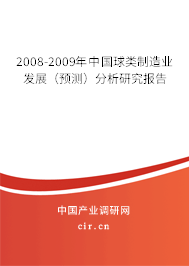 2008-2009年中国球类制造业发展（预测）分析研究报告

中国产业调研网
cir.cn